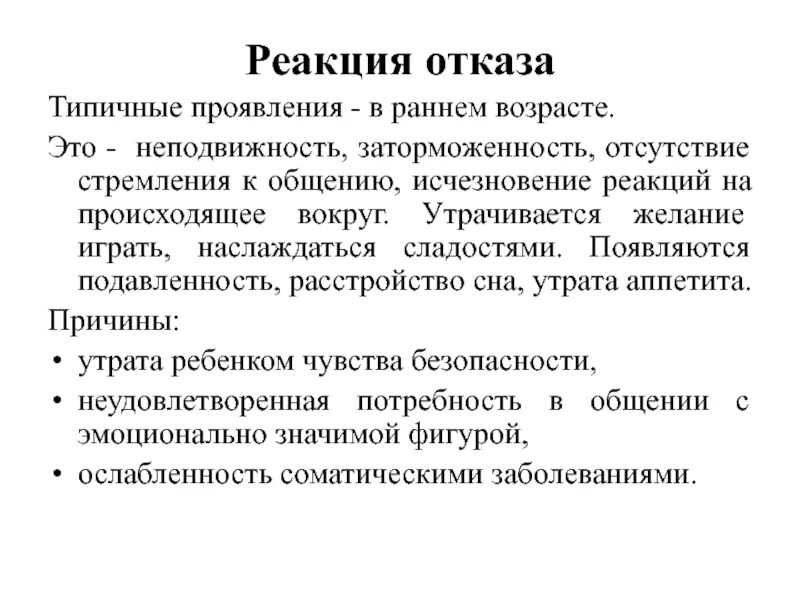 Реакция отказа

Типичные проявления - в раннем возрасте.

Это - неподвижность, заторможенность, отсутствие стремления к общению, исчезновение реакций на происходящее вокруг. Утрачивается желание играть, наслаждаться сладостями. Появляются подавленность, расстройство сна, утрата аппетита.

Причины:

• утрата ребенком чувства безопасности,
• неудовлетворенная потребность в общении с эмоционально значимой фигурой,
• ослабленность соматическими заболеваниями.